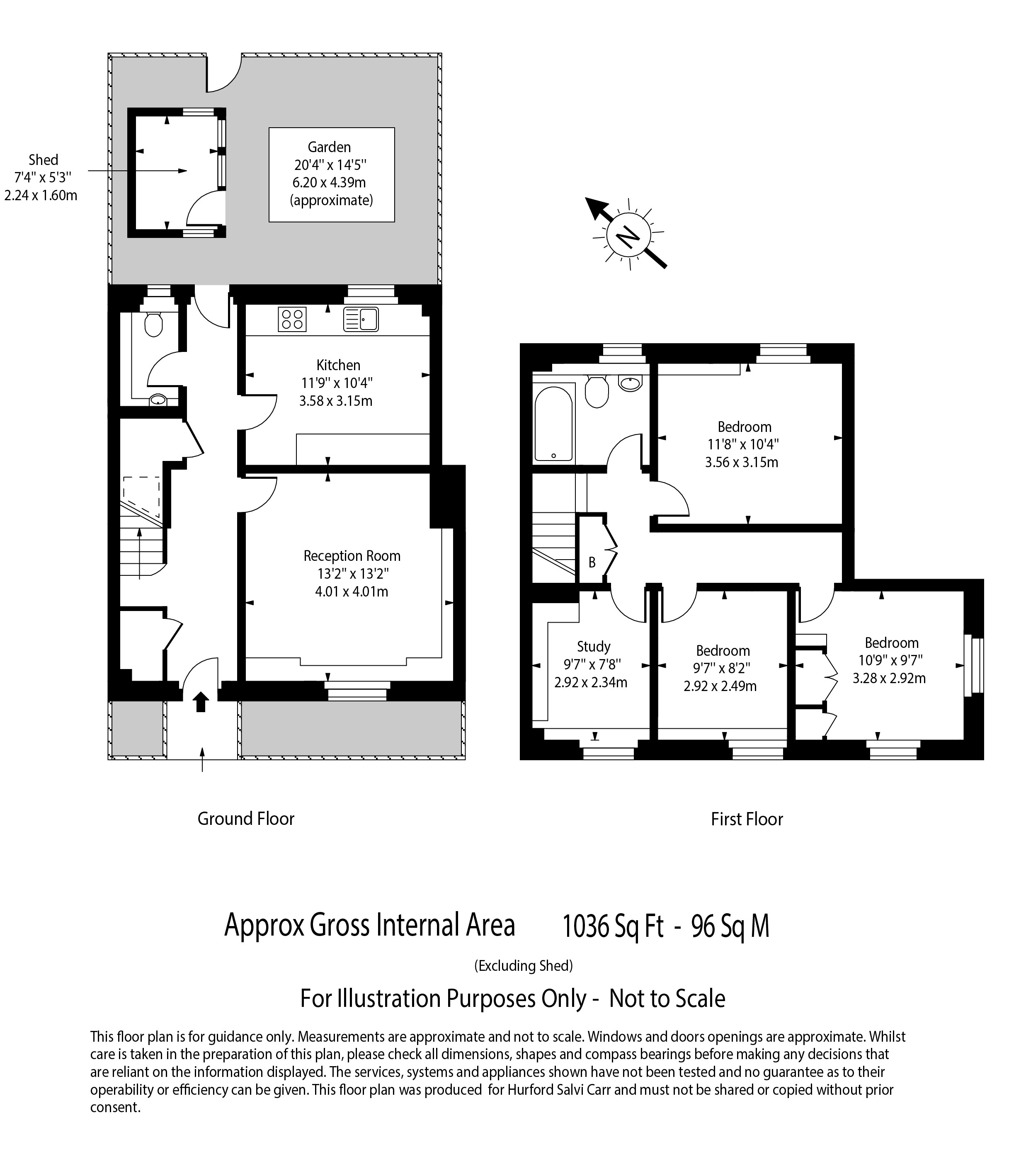 Shed
7'4" x 5'3"
2.24 x 1.60m

Garden
20'4" x 14'5"
6.20 x 4.39m
(approximate)

N

Kitchen
11'9" x 10'4"
3.58 x 3.15m

Reception Room
13'2" x 13'2"
4.01 x 4.01m

Bedroom
11'8" x 10'4"
3.56 x 3.15m

B

Study
9'7" x 7'8"
2.92 x 2.34m

Bedroom
9'7" x 8'2"
2.92 x 2.49m

Bedroom
10'9" x 9'7"
3.28 x 2.92m

Ground Floor

First Floor

Approx Gross Internal Area 1036 Sq Ft - 96 Sq M

(Excluding Shed)

For Illustration Purposes Only - Not to Scale

This floor plan is for guidance only. Measurements are approximate and not to scale. Windows and doors openings are approximate. Whilst care is taken in the preparation of this plan, please check all dimensions, shapes and compass bearings before making any decisions that are reliant on the information displayed. The services, systems and appliances shown have not been tested and no guarantee as to their operability or efficiency can be given. This floor plan was produced for Hurford Salvi Carr and must not be shared or copied without prior consent.